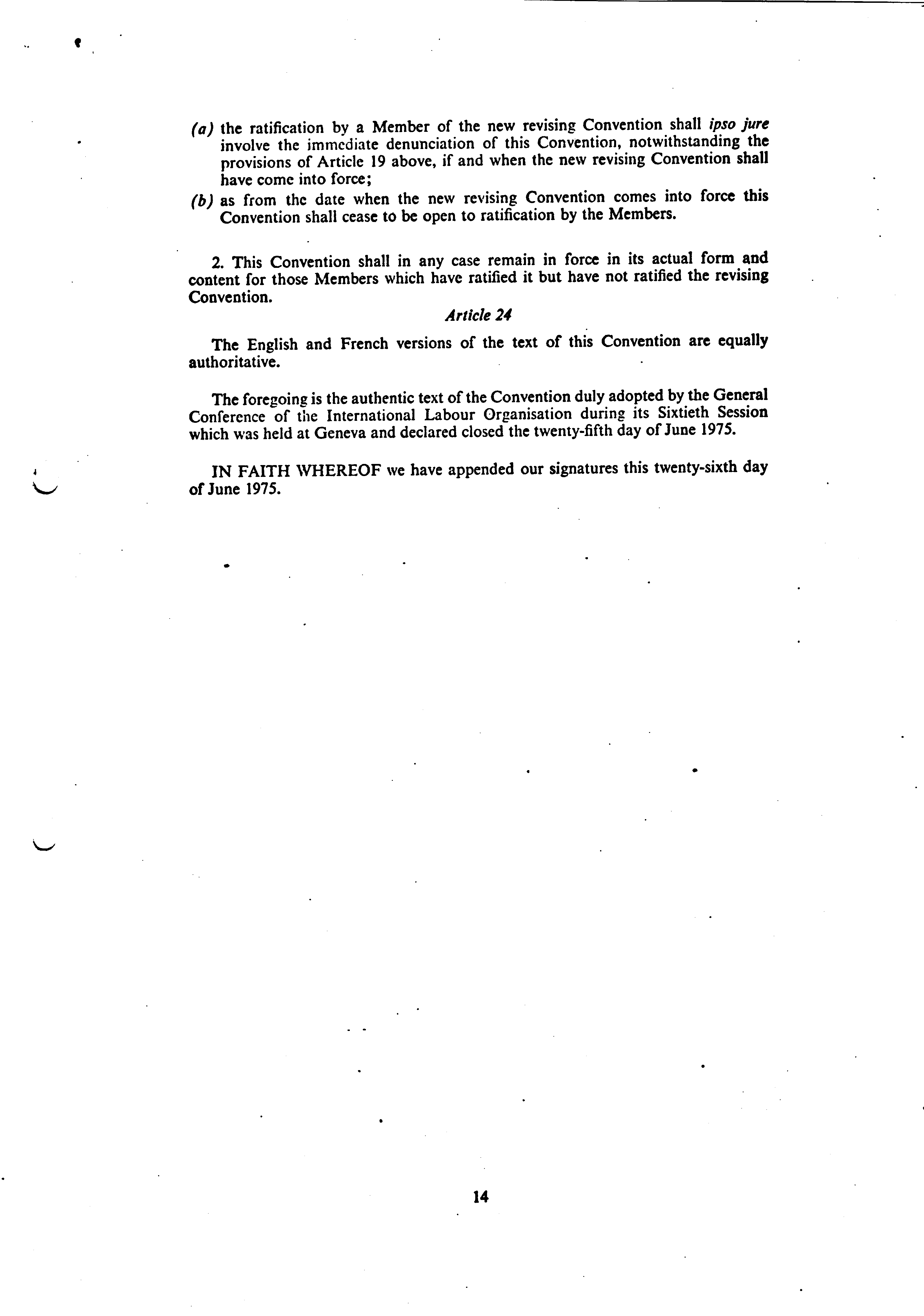 (a) the ratification by a Member of the new revising Convention shall ipso jure involve the immediate denunciation of this Convention, notwithstanding the provisions of Article 19 above, if and when the new revising Convention shall have come into force;

(b) as from the date when the new revising Convention comes into force this Convention shall cease to be open to ratification by the Members.

2. This Convention shall in any case remain in force in its actual form and content for those Members which have ratified it but have not ratified the revising Convention.

Article 24

The English and French versions of the text of this Convention are equally authoritative.

The foregoing is the authentic text of the Convention duly adopted by the General Conference of the International Labour Organisation during its Sixtieth Session which was held at Geneva and declared closed the twenty-fifth day of June 1975.

IN FAITH WHEREOF we have appended our signatures this twenty-sixth day of June 1975.

14